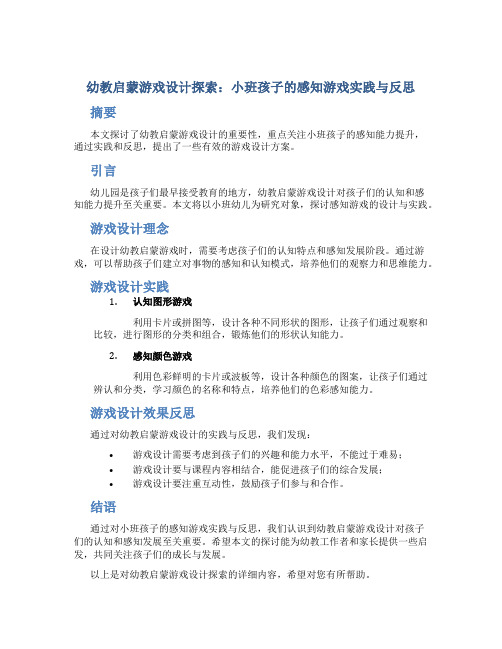 幼教启蒙游戏设计探索：小班孩子的感知游戏实践与反思

摘要

本文探讨了幼教启蒙游戏设计的重要性，重点关注小班孩子的感知能力提升，通过实践和反思，提出了一些有效的游戏设计方案。

引言

幼儿园是孩子们最早接受教育的地方，幼教启蒙游戏设计对孩子们的认知和感知能力提升至关重要。本文将以小班幼儿为研究对象，探讨感知游戏的设计与实践。

游戏设计理念

在设计幼教启蒙游戏时，需要考虑孩子们的认知特点和感知发展阶段。通过游戏，可以帮助孩子们建立对事物的感知和认知模式，培养他们的观察力和思维能力。

游戏设计实践

1. 认知图形游戏

利用卡片或拼图等，设计各种不同形状的图形，让孩子们通过观察和比较，进行图形的分类和组合，锻炼他们的形状认知能力。

2. 感知颜色游戏

利用色彩鲜明的卡片或波板等，设计各种颜色的图案，让孩子们通过辨认和分类，学习颜色的名称和特点，培养他们的色彩感知能力。

游戏设计效果反思

通过对幼教启蒙游戏设计的实践与反思，我们发现：

• 游戏设计需要考虑到孩子们的兴趣和能力水平，不能过于难易；
• 游戏设计要与课程内容相结合，能促进孩子们的综合发展；
• 游戏设计要注重互动性，鼓励孩子们参与和合作。

结语

通过对小班孩子的感知游戏实践与反思，我们认识到幼教启蒙游戏设计对孩子们的认知和感知发展至关重要。希望本文的探讨能为幼教工作者和家长提供一些启发，共同关注孩子们的成长与发展。

以上是对幼教启蒙游戏设计探索的详细内容，希望对您有所帮助。